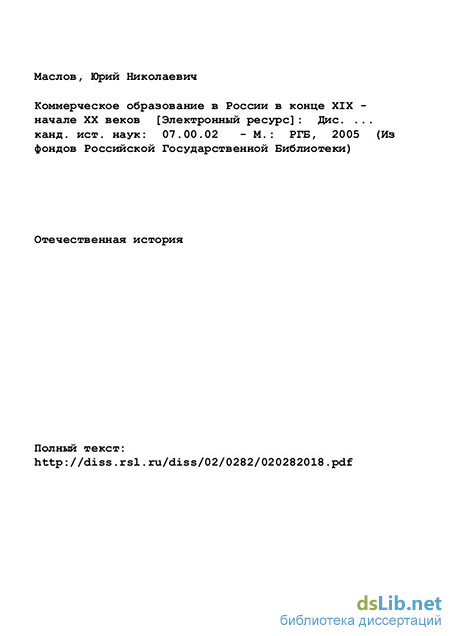 Маслов, Юрий Николаевич

Коммерческое образование в России в конце XIX - начале XX веков [Электронный ресурс]: Дис. ... канд. ист. наук: 07.00.02 - М.: РГБ, 2005 (Из фондов Российской Государственной Библиотеки)

Отечественная история

Полный текст:
http://diss.rsl.ru/diss/02/0282/020282018.pdf

dsLib.net
библиотека диссертаций